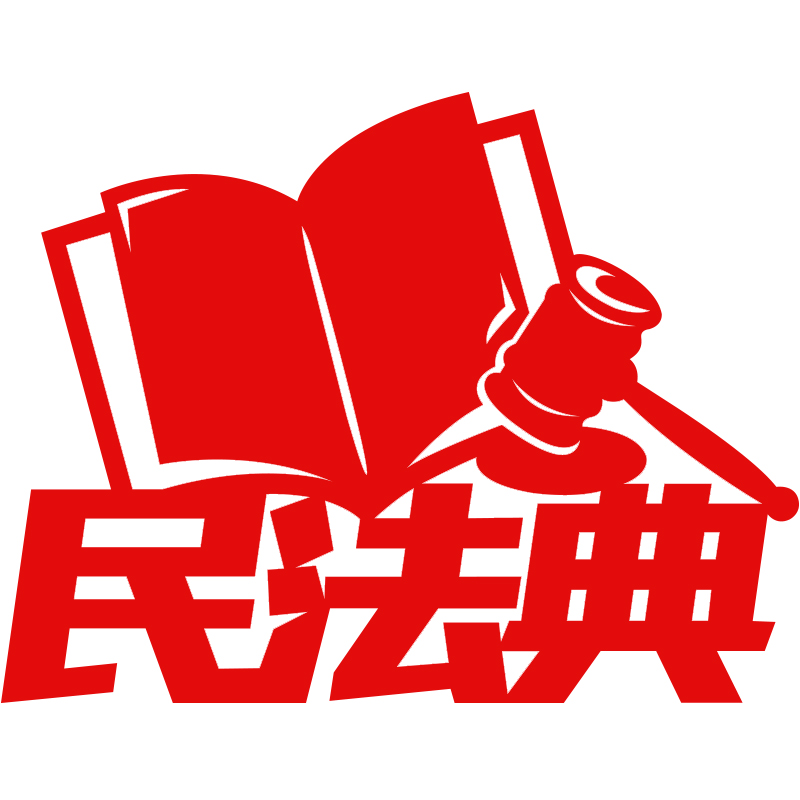 民法典